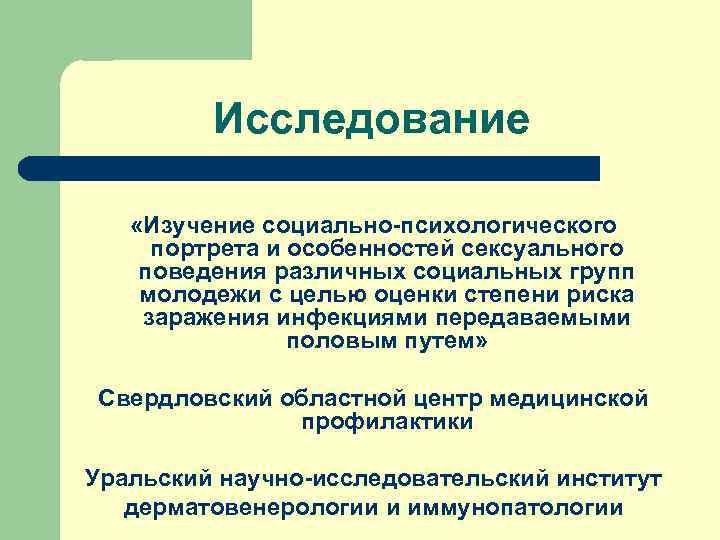 Исследование

«Изучение социально-психологического портрета и особенностей сексуального поведения различных социальных групп молодежи с целью оценки степени риска заражения инфекциями передаваемыми половым путем»

Свердловский областной центр медицинской профилактики

Уральский научно-исследовательский институт дерматовенерологии и иммунопатологии